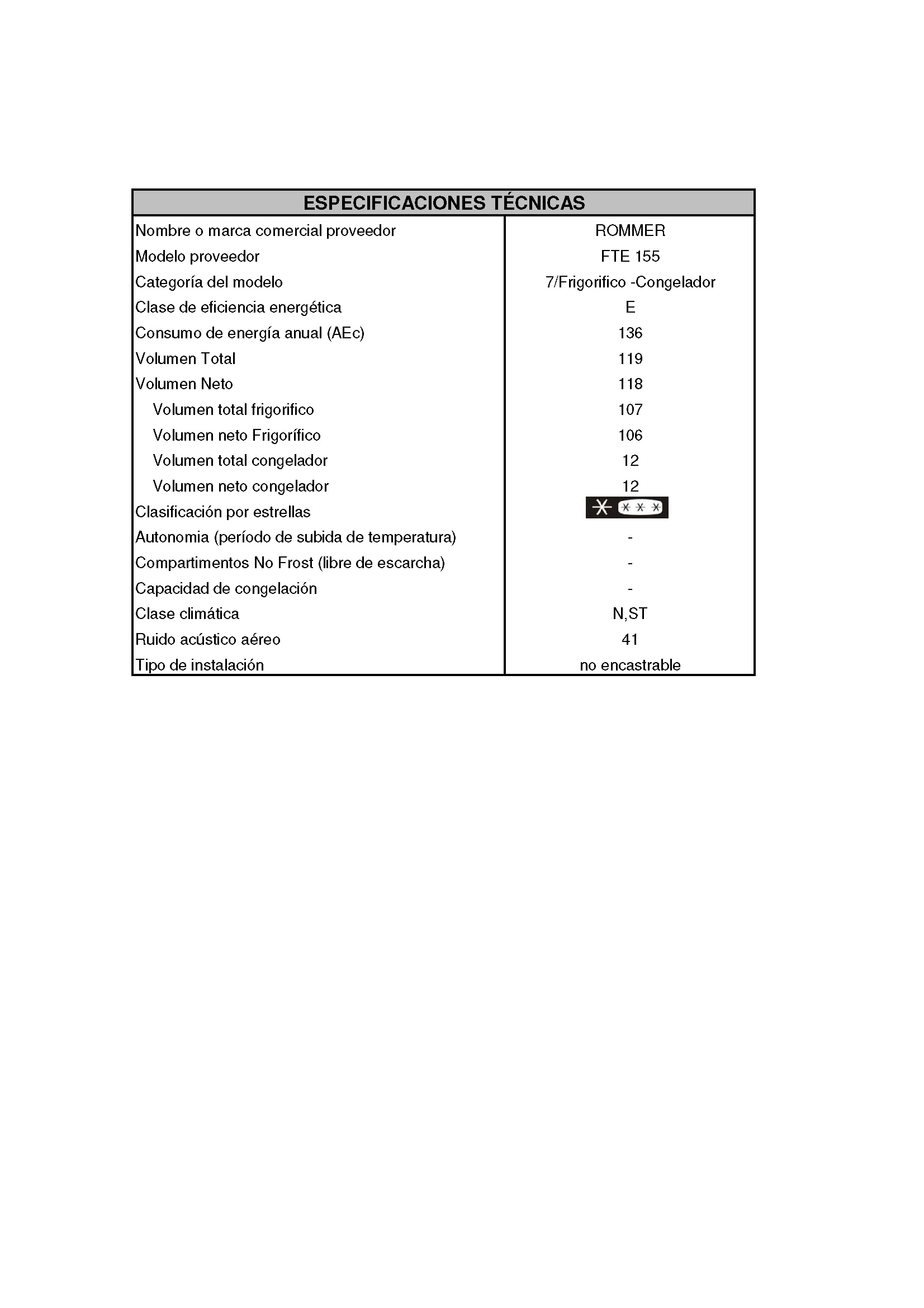 | ESPECIFICACIONES TÉCNICAS | |
|---|---|
| Nombre o marca comercial proveedor | ROMMER |
| Modelo proveedor | FTE 155 |
| Categoría del modelo | 7/Frigorifico -Congelador |
| Clase de eficiencia energética | E |
| Consumo de energía anual (AEc) | 136 |
| Volumen Total | 119 |
| Volumen Neto | 118 |
| Volumen total frigorifico | 107 |
| Volumen neto Frigorífico | 106 |
| Volumen total congelador | 12 |
| Volumen neto congelador | 12 |
| Clasificación por estrellas | |
| Autonomia (período de subida de temperatura) | - |
| Compartimentos No Frost (libre de escarcha) | - |
| Capacidad de congelación | - |
| Clase climática | N,ST |
| Ruido acústico aéreo | 41 |
| Tipo de instalación | no encastrable |